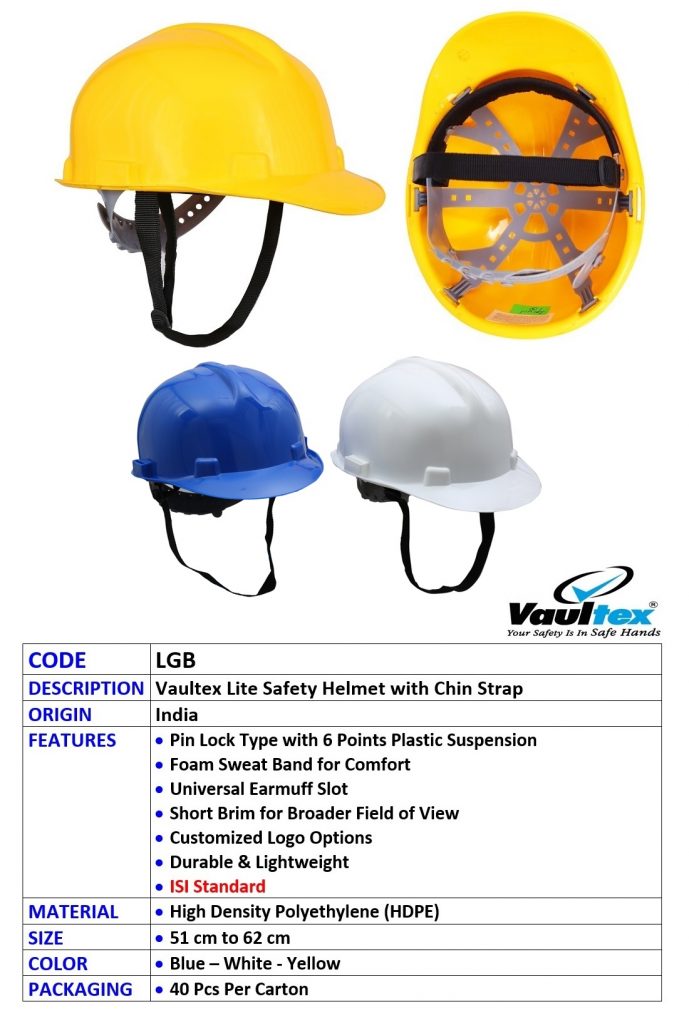 Vaultex®
Your Safety Is In Safe Hands

| CODE | LGB |
|---|---|
| DESCRIPTION | Vaultex Lite Safety Helmet with Chin Strap |
| ORIGIN | India |
| FEATURES | • Pin Lock Type with 6 Points Plastic Suspension • Foam Sweat Band for Comfort • Universal Earmuff Slot • Short Brim for Broader Field of View • Customized Logo Options • Durable & Lightweight • ISI Standard |
| MATERIAL | • High Density Polyethylene (HDPE) |
| SIZE | • 51 cm to 62 cm |
| COLOR | • Blue – White - Yellow |
| PACKAGING | • 40 Pcs Per Carton |